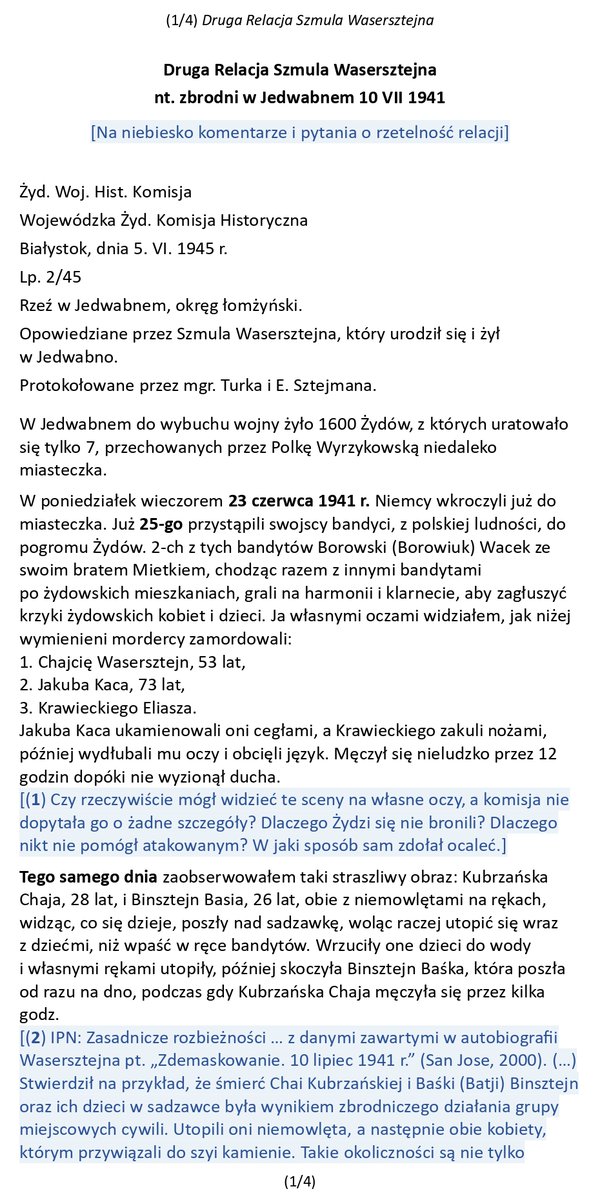 (1/4) Druga Relacja Szmula Wasersztejna

Druga Relacja Szmula Wasersztejna
nt. zbrodni w Jedwabnem 10 VII 1941

[Na niebiesko komentarze i pytania o rzetelność relacji]

Żyd. Woj. Hist. Komisja

Wojewódzka Żyd. Komisja Historyczna

Białystok, dnia 5. VI. 1945 r.

Lp. 2/45

Rzeź w Jedwabnem, okręg łomżyński.

Opowiedziane przez Szmula Wasersztejna, który urodził się i żył w Jedwabno.

Protokołowane przez mgr. Turka i E. Sztejmana.

W Jedwabnem do wybuchu wojny żyło 1600 Żydów, z których uratowało się tylko 7, przechowanych przez Polkę Wyrzykowską niedaleko miasteczka.

W poniedziałek wieczorem 23 czerwca 1941 r. Niemcy wkroczyli już do miasteczka. Już 25-go przystąpili swojscy bandyci, z polskiej ludności, do pogromu Żydów. 2-ch z tych bandytów Borowski (Borowiuk) Wacek ze swoim bratem Mietkiem, chodząc razem z innymi bandytami po żydowskich mieszkaniach, grali na harmonii i klarnecie, aby zagłuszyć krzyki żydowskich kobiet i dzieci. Ja własnymi oczami widziałem, jak niżej wymienieni mordercy zamordowali:
1. Chajcię Wasersztejn, 53 lat,
2. Jakuba Kaca, 73 lat,
3. Krawieckiego Eliasza.
Jakuba Kaca ukamienowali oni cegłami, a Krawieckiego zakuli nożami, później wydłubali mu oczy i obcięli język. Męczył się nieludzko przez 12 godzin dopóki nie wyzionął ducha.
[(1) Czy rzeczywiście mógł widzieć te sceny na własne oczy, a komisja nie dopytała go o żadne szczegóły? Dlaczego Żydzi się nie bronili? Dlaczego nikt nie pomógł atakowanym? W jaki sposób sam zdołał ocaleć.]

Tego samego dnia zaobserwowałem taki straszliwy obraz: Kubrzańska Chaja, 28 lat, i Binsztejn Basia, 26 lat, obie z niemowlętami na rękach, widząc, co się dzieje, poszły nad sadzawkę, woląc raczej utopić się wraz z dziećmi, niż wpaść w ręce bandytów. Wrzuciły one dzieci do wody i własnymi rękami utopiły, później skoczyła Binsztejn Baśka, która poszła od razu na dno, podczas gdy Kubrzańska Chaja męczyła się przez kilka godz.
[(2) IPN: Zasadnicze rozbieżności … z danymi zawartymi w autobiografii Wasersztejna pt. „Zdemaskowanie. 10 lipiec 1941 r." (San Jose, 2000). (…) Stwierdził na przykład, że śmierć Chai Kubrzańskiej i Baśki (Batji) Binsztejn oraz ich dzieci w sadzawce była wynikiem zbrodniczego działania grupy miejscowych cywili. Utopili oni niemowlęta, a następnie obie kobiety, którym przywiązali do szyi kamienie. Takie okoliczności są nie tylko

(1/4)